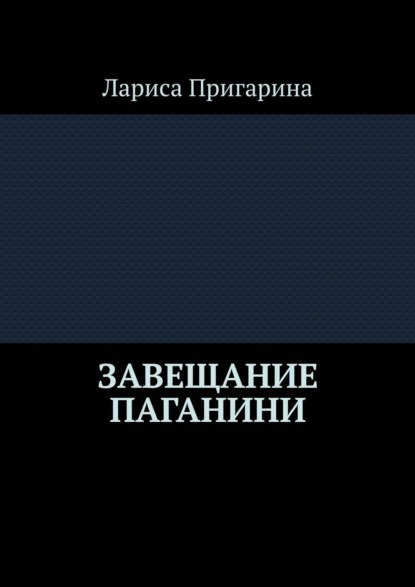 Лариса Пригарина

ЗАВЕЩАНИЕ ПАГАНИНИ